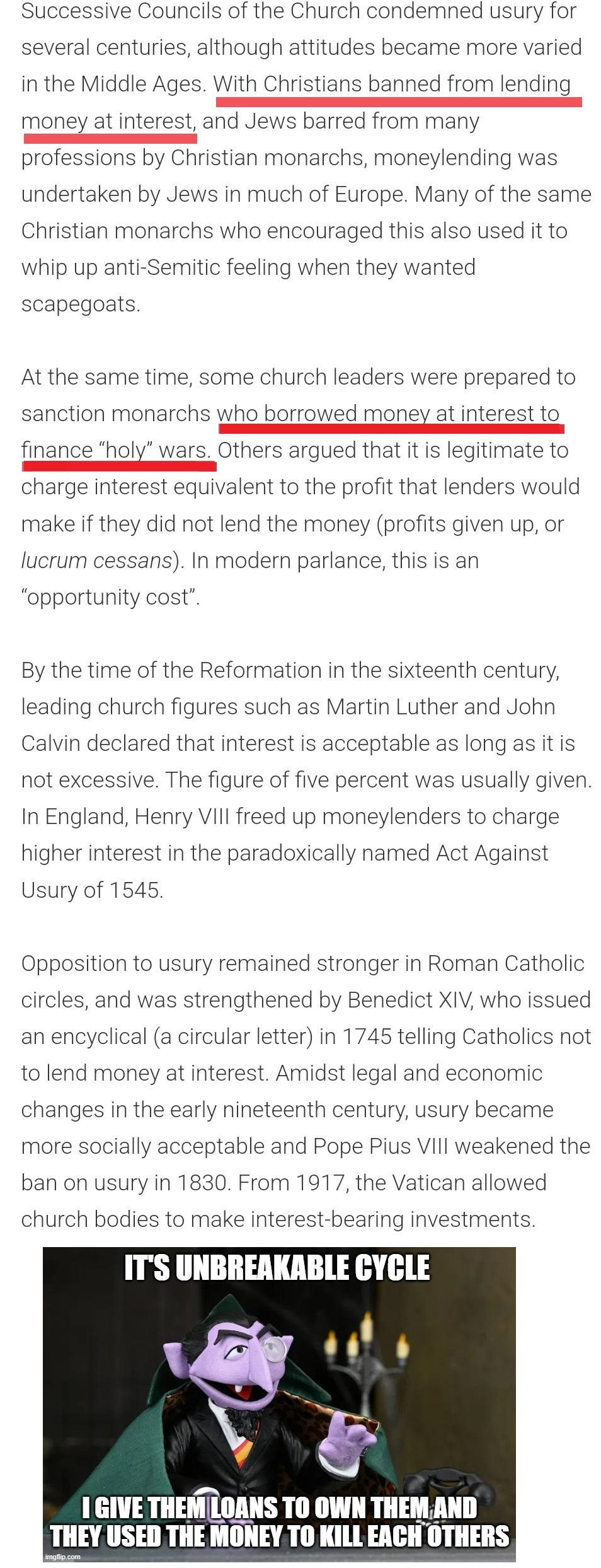 Successive Councils of the Church condemned usury for several centuries, although attitudes became more varied in the Middle Ages. With Christians banned from lending money at interest, and Jews barred from many professions by Christian monarchs, moneylending was undertaken by Jews in much of Europe. Many of the same Christian monarchs who encouraged this also used it to whip up anti-Semitic feeling when they wanted scapegoats.

At the same time, some church leaders were prepared to sanction monarchs who borrowed money at interest to finance "holy" wars. Others argued that it is legitimate to charge interest equivalent to the profit that lenders would make if they did not lend the money (profits given up, or lucrum cessans). In modern parlance, this is an "opportunity cost".

By the time of the Reformation in the sixteenth century, leading church figures such as Martin Luther and John Calvin declared that interest is acceptable as long as it is not excessive. The figure of five percent was usually given. In England, Henry VIII freed up moneylenders to charge higher interest in the paradoxically named Act Against Usury of 1545.

Opposition to usury remained stronger in Roman Catholic circles, and was strengthened by Benedict XIV, who issued an encyclical (a circular letter) in 1745 telling Catholics not to lend money at interest. Amidst legal and economic changes in the early nineteenth century, usury became more socially acceptable and Pope Pius VIII weakened the ban on usury in 1830. From 1917, the Vatican allowed church bodies to make interest-bearing investments.

IT'S UNBREAKABLE CYCLE

I GIVE THEM LOANS TO OWN THEM AND THEY USED THE MONEY TO KILL EACH OTHERS

imgflip.com